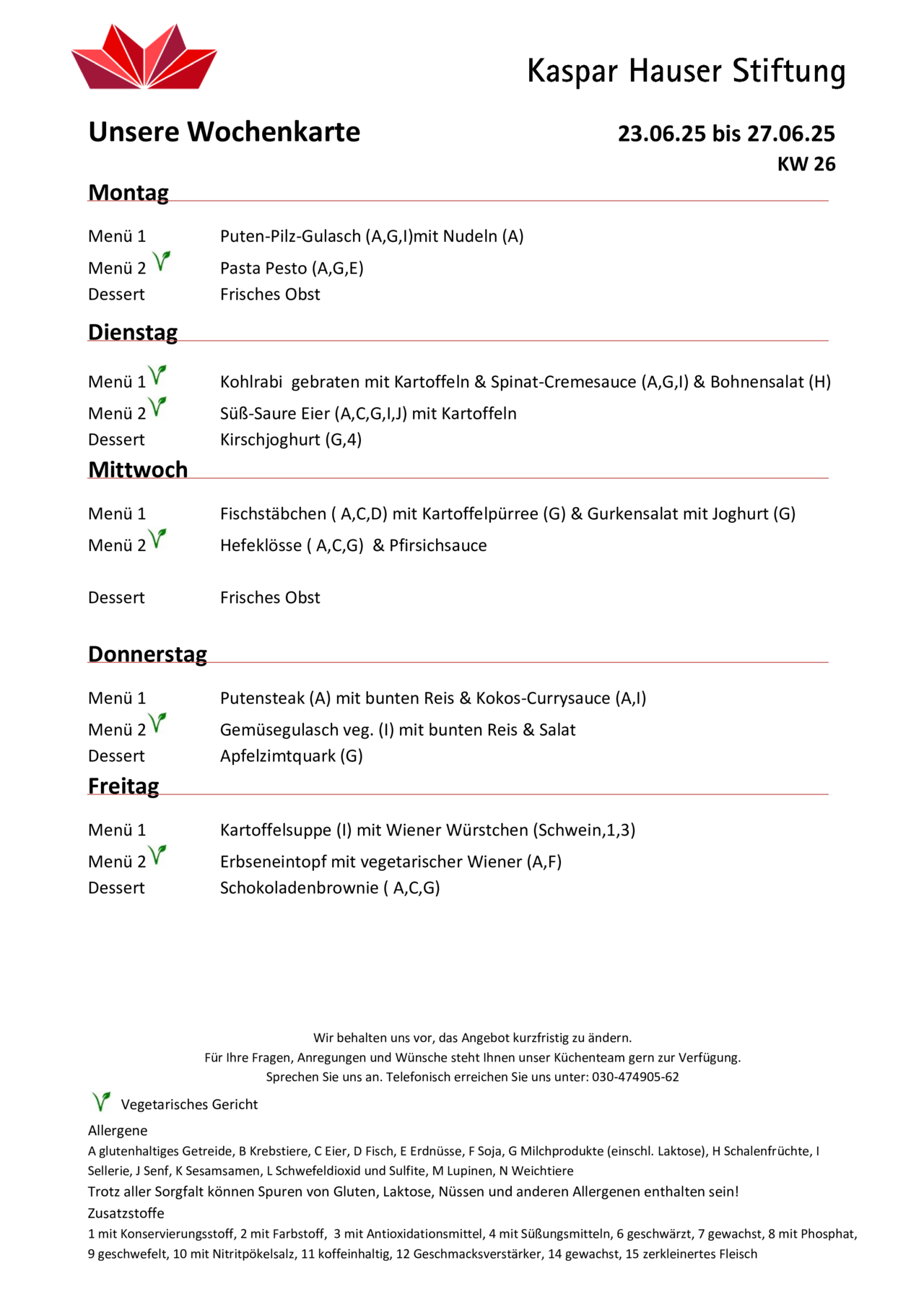 Kaspar Hauser Stiftung

Unsere Wochenkarte

23.06.25 bis 27.06.25
KW 26

Montag

Menü 1 Puten-Pilz-Gulasch (A,G,I)mit Nudeln (A)
Menü 2 Pasta Pesto (A,G,E)
Dessert Frisches Obst

Dienstag

Menü 1 Kohlrabi gebraten mit Kartoffeln & Spinat-Cremesauce (A,G,I) & Bohnensalat (H)
Menü 2 Süß-Saure Eier (A,C,G,I,J) mit Kartoffeln
Dessert Kirschjoghurt (G,4)

Mittwoch

Menü 1 Fischstäbchen ( A,C,D) mit Kartoffelpürree (G) & Gurkensalat mit Joghurt (G)
Menü 2 Hefeklösse ( A,C,G) & Pfirsichsauce

Dessert Frisches Obst

Donnerstag

Menü 1 Putensteak (A) mit bunten Reis & Kokos-Currysauce (A,I)
Menü 2 Gemüsegulasch veg. (I) mit bunten Reis & Salat
Dessert Apfelzimtquark (G)

Freitag

Menü 1 Kartoffelsuppe (I) mit Wiener Würstchen (Schwein,1,3)
Menü 2 Erbseneintopf mit vegetarischer Wiener (A,F)
Dessert Schokoladenbrownie ( A,C,G)

Wir behalten uns vor, das Angebot kurzfristig zu ändern.
Für Ihre Fragen, Anregungen und Wünsche steht Ihnen unser Küchenteam gern zur Verfügung.
Sprechen Sie uns an. Telefonisch erreichen Sie uns unter: 030-474905-62

Vegetarisches Gericht

Allergene
A glutenhaltiges Getreide, B Krebstiere, C Eier, D Fisch, E Erdnüsse, F Soja, G Milchprodukte (einschl. Laktose), H Schalenfrüchte, I Sellerie, J Senf, K Sesamsamen, L Schwefeldioxid und Sulfite, M Lupinen, N Weichtiere
Trotz aller Sorgfalt können Spuren von Gluten, Laktose, Nüssen und anderen Allergenen enthalten sein!
Zusatzstoffe
1 mit Konservierungsstoff, 2 mit Farbstoff, 3 mit Antioxidationsmittel, 4 mit Süßungsmitteln, 6 geschwärzt, 7 gewachst, 8 mit Phosphat, 9 geschwefelt, 10 mit Nitritpökelsalz, 11 koffeinhaltig, 12 Geschmacksverstärker, 14 gewachst, 15 zerkleinertes Fleisch